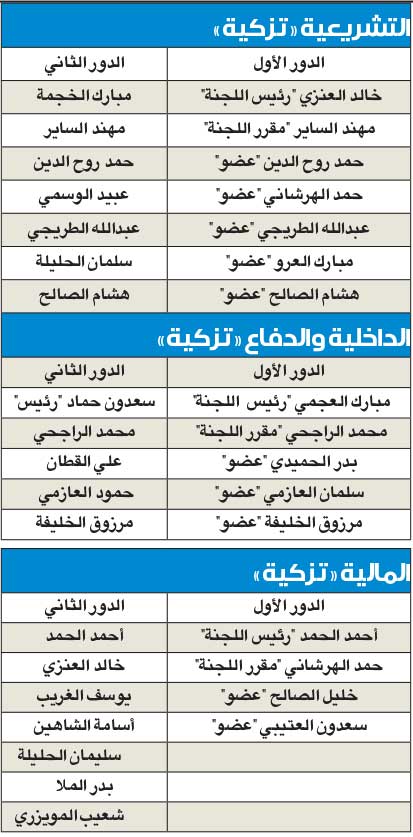 التشريعية «تزكية»

| الدور الأول | الدور الثاني |
|---|---|
| خالد العنزي "رئيس اللجنة" | مبارك الخجمة |
| مهند الساير "مقرر اللجنة" | مهند الساير |
| حمد روح الدين "عضو" | حمد روح الدين |
| حمد الهرشاني "عضو" | عبيد الوسمي |
| عبدالله الطريجي "عضو" | عبدالله الطريجي |
| مبارك العرو "عضو" | سلمان الحليلة |
| هشام الصالح "عضو" | هشام الصالح |

الداخلية والدفاع «تزكية»

| الدور الأول | الدور الثاني |
|---|---|
| مبارك العجمي "رئيس اللجنة" | سعدون حماد "رئيس" |
| محمد الراجحي "مقرر اللجنة" | محمد الراجحي |
| بدر الحميدي "عضو" | علي القطان |
| سلمان العازمي "عضو" | حمود العازمي |
| مرزوق الخليفة "عضو" | مرزوق الخليفة |

المالية «تزكية»

| الدور الأول | الدور الثاني |
|---|---|
| أحمد الحمد "رئيس اللجنة" | أحمد الحمد |
| حمد الهرشاني "مقرر اللجنة" | خالد العنزي |
| خليل الصالح "عضو" | يوسف الغريب |
| سعدون العتيبي "عضو" | أسامة الشاهين |
| | سليمان الحليلة |
| | بدر الملا |
| | شعيب المويزري |